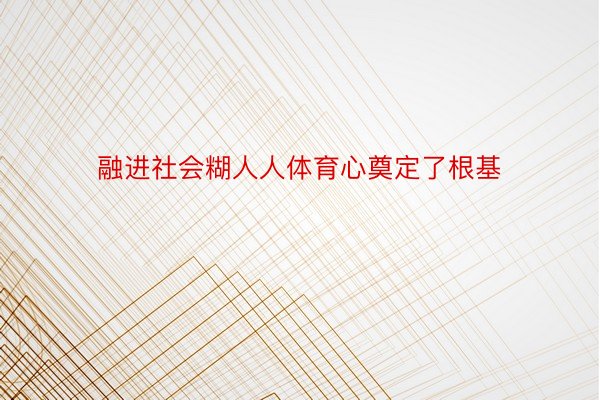 融进社会糊人人体育心奠定了根基